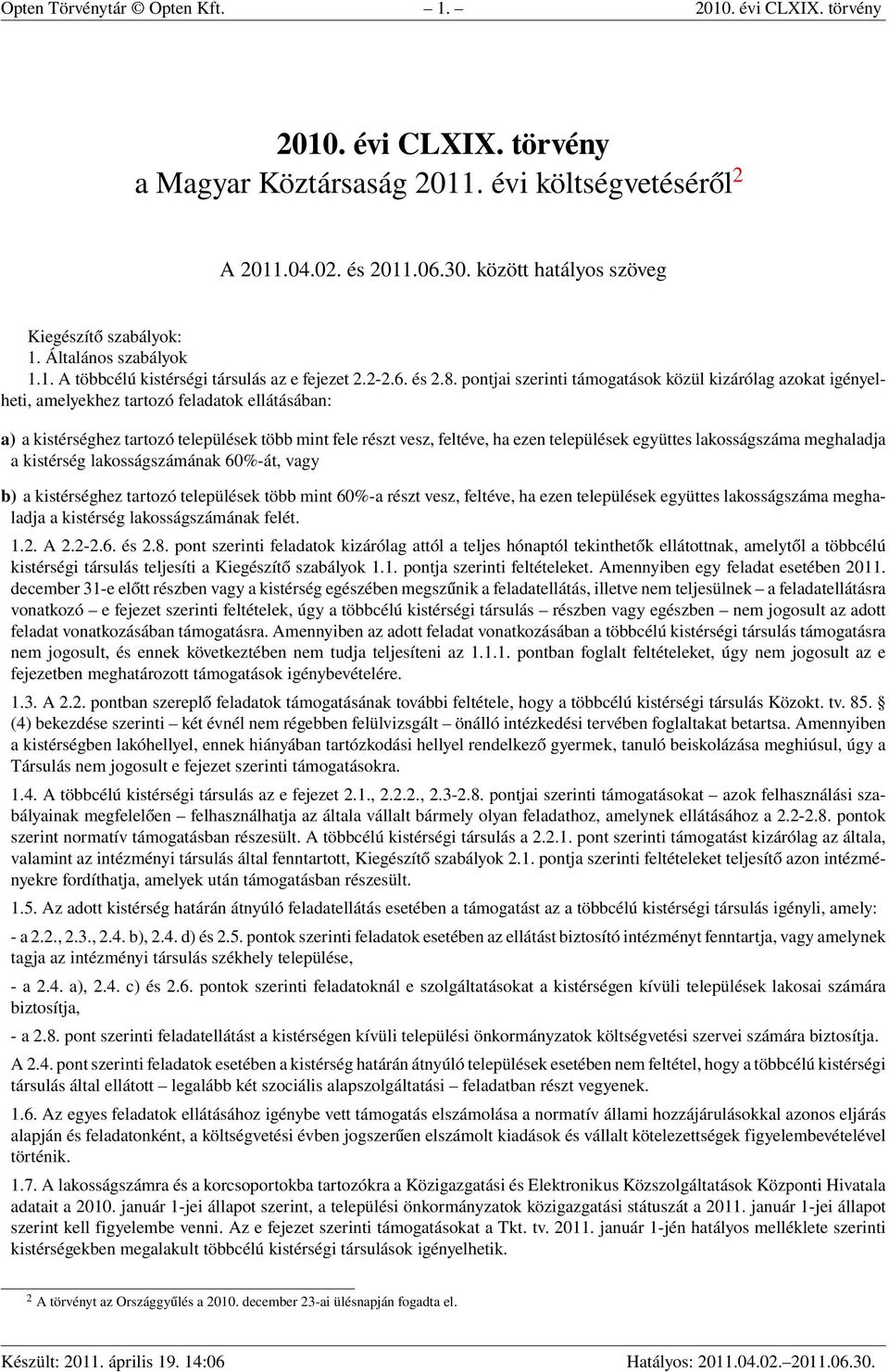 Opten Törvénytár © Opten Kft. – 1. – 2010. évi CLXIX. törvény

2010. évi CLXIX. törvény
a Magyar Köztársaság 2011. évi költségvetéséről$^2$

A 2011.04.02. és 2011.06.30. között hatályos szöveg

Kiegészítő szabályok:
1. Általános szabályok
1.1. A többcélú kistérségi társulás az e fejezet 2.2-2.6. és 2.8. pontjai szerinti támogatások közül kizárólag azokat igényelheti, amelyekhez tartozó feladatok ellátásában:

a) a kistérséghez tartozó települések több mint fele részt vesz, feltéve, ha ezen települések együttes lakosságszáma meghaladja a kistérség lakosságszámának 60%-át, vagy

b) a kistérséghez tartozó települések több mint 60%-a részt vesz, feltéve, ha ezen települések együttes lakosságszáma meghaladja a kistérség lakosságszámának felét.

1.2. A 2.2-2.6. és 2.8. pont szerinti feladatok kizárólag attól a teljes hónaptól tekinthetők ellátottnak, amelytől a többcélú kistérségi társulás teljesíti a Kiegészítő szabályok 1.1. pontja szerinti feltételeket. Amennyiben egy feladat esetében 2011. december 31-e előtt részben vagy a kistérség egészében megszűnik a feladatellátás, illetve nem teljesülnek – a feladatellátásra vonatkozó – e fejezet szerinti feltételek, úgy a többcélú kistérségi társulás – részben vagy egészben – nem jogosult az adott feladat vonatkozásában támogatásra. Amennyiben az adott feladat vonatkozásában a többcélú kistérségi társulás támogatásra nem jogosult, és ennek következtében nem tudja teljesíteni az 1.1.1. pontban foglalt feltételeket, úgy nem jogosult az e fejezetben meghatározott támogatások igénybevételére.

1.3. A 2.2. pontban szereplő feladatok támogatásának további feltétele, hogy a többcélú kistérségi társulás Közokt. tv. 85. § (4) bekezdése szerinti – két évnél nem régebben felülvizsgált – önálló intézkedési tervében foglaltakat betartsa. Amennyiben a kistérségben lakóhellyel, ennek hiányában tartózkodási hellyel rendelkező gyermek, tanuló beiskolázása meghiúsul, úgy a Társulás nem jogosult e fejezet szerinti támogatásokra.

1.4. A többcélú kistérségi társulás az e fejezet 2.1., 2.2.2., 2.3-2.8. pontjai szerinti támogatásokat – azok felhasználási szabályainak megfelelően – felhasználhatja az általa vállalt bármely olyan feladathoz, amelynek ellátásához a 2.2-2.8. pontok szerint normatív támogatásban részesült. A többcélú kistérségi társulás a 2.2.1. pont szerinti támogatást kizárólag az általa, valamint az intézményi társulás által fenntartott, Kiegészítő szabályok 2.1. pontja szerinti feltételeket teljesítő azon intézményekre fordíthatja, amelyek után támogatásban részesült.

1.5. Az adott kistérség határán átnyúló feladatellátás esetében a támogatást az a többcélú kistérségi társulás igényli, amely:

- a 2.2., 2.3., 2.4. b), 2.4. d) és 2.5. pontok szerinti feladatok esetében az ellátást biztosító intézményt fenntartja, vagy amelynek tagja az intézményi társulás székhely települése,

- a 2.4. a), 2.4. c) és 2.6. pontok szerinti feladatoknál e szolgáltatásokat a kistérségen kívüli települések lakosai számára biztosítja,

- a 2.8. pont szerinti feladatellátást a kistérségen kívüli települési önkormányzatok költségvetési szervei számára biztosítja.

A 2.4. pont szerinti feladatok esetében a kistérség határán átnyúló települések esetében nem feltétel, hogy a többcélú kistérségi társulás által ellátott – legalább két szociális alapszolgáltatási – feladatban részt vegyenek.

1.6. Az egyes feladatok ellátásához igénybe vett támogatás elszámolása a normatív állami hozzájárulásokkal azonos eljárás alapján és feladatonként, a költségvetési évben jogszerűen elszámolt kiadások és vállalt kötelezettségek figyelembevételével történik.

1.7. A lakosságszámra és a korcsoportokba tartozókra a Közigazgatási és Elektronikus Közszolgáltatások Központi Hivatala adatait a 2010. január 1-jei állapot szerint, a települési önkormányzatok közigazgatási státuszát a 2011. január 1-jei állapot szerint kell figyelembe venni. Az e fejezet szerinti támogatásokat a Tkt. tv. 2011. január 1-jén hatályos melléklete szerinti kistérségekben megalakult többcélú kistérségi társulások igényelhetik.

$^2$ A törvényt az Országgyűlés a 2010. december 23-ai ülésnapján fogadta el.

Készült: 2011. április 19. 14:06 Hatályos: 2011.04.02.–2011.06.30.